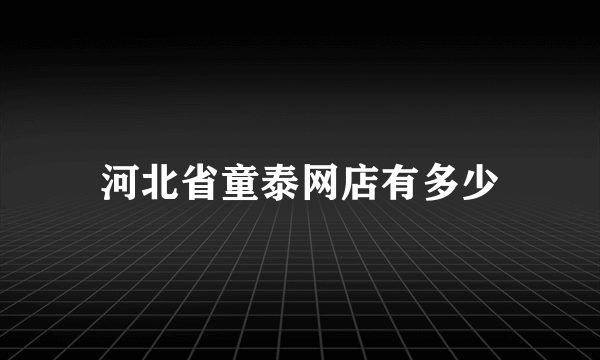 河北省童泰网店有多少